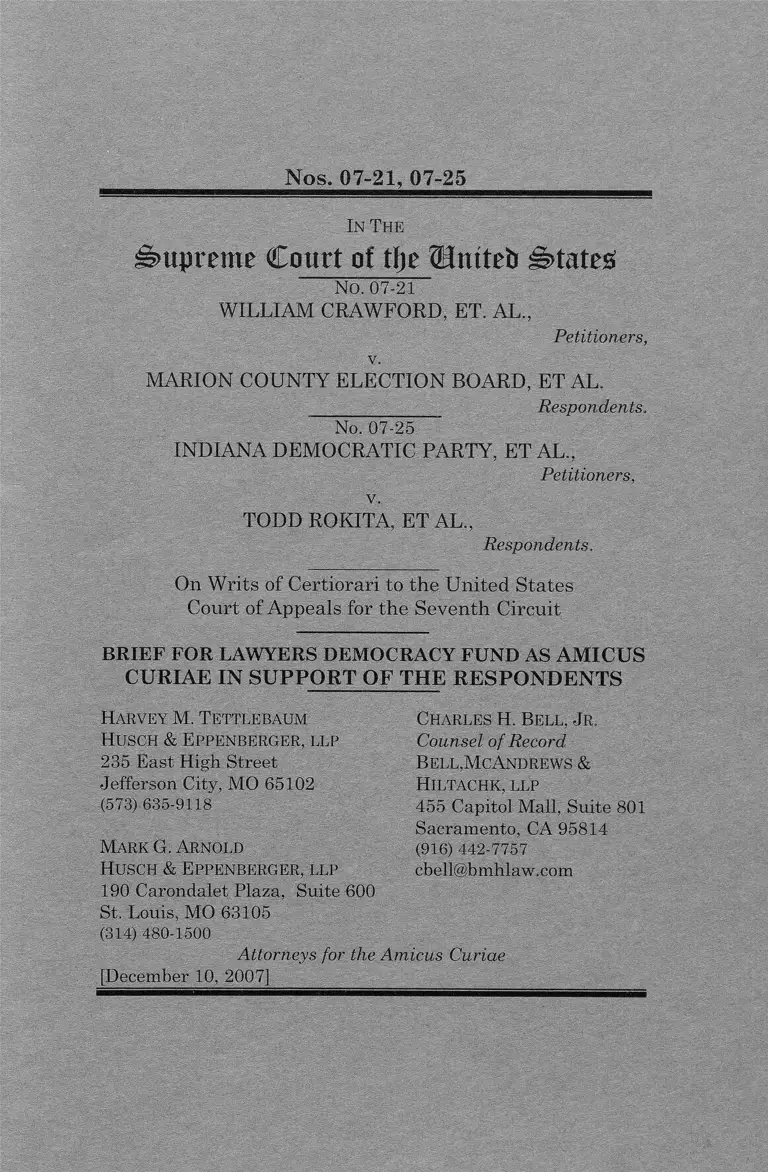 Nos. 07-21, 07-25

IN THE

Supreme Court of the United States

No. 07-21

WILLIAM CRAWFORD, ET. AL.,

Petitioners,

v.

MARION COUNTY ELECTION BOARD, ET AL.

Respondents.

No. 07-25

INDIANA DEMOCRATIC PARTY, ET AL.,

Petitioners,

v.

TODD ROKITA, ET AL.,

Respondents.

On Writs of Certiorari to the United States Court of Appeals for the Seventh Circuit

BRIEF FOR LAWYERS DEMOCRACY FUND AS AMICUS CURIAE IN SUPPORT OF THE RESPONDENTS

HARVEY M. TETTLEBAUM
HUSCH & EPPENBERGER, LLP
235 East High Street
Jefferson City, MO 65102
(573) 635-9118

MARK G. ARNOLD
HUSCH & EPPENBERGER, LLP
190 Carondalet Plaza, Suite 600
St. Louis, MO 63105
(314) 480-1500

CHARLES H. BELL, JR.
Counsel of Record
BELL,MCANDREWS &
HILTACHK, LLP
455 Capitol Mall, Suite 801
Sacramento, CA 95814
(916) 442-7757
cbell@bmhlaw.com

Attorneys for the Amicus Curiae

[December 10, 2007]